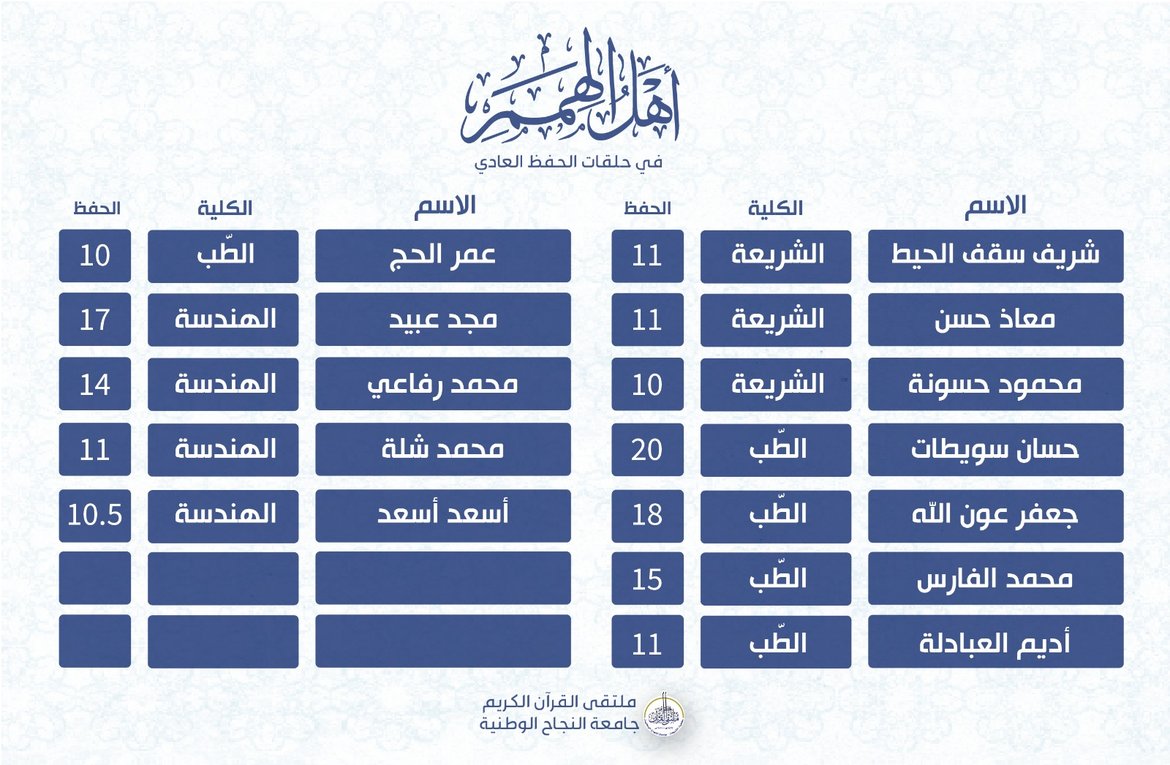 أهل الهمم
في حلقات الحفظ العادي

| الاسم | الكلية | الحفظ |
|---|---|---|
| شريف سقف الحيط | الشريعة | 11 |
| معاذ حسن | الشريعة | 11 |
| محمود حسونة | الشريعة | 10 |
| حسان سويطات | الطّب | 20 |
| جعفر عون الله | الطّب | 18 |
| محمد الفارس | الطّب | 15 |
| أديم العبادلة | الطّب | 11 |

| الاسم | الكلية | الحفظ |
|---|---|---|
| عمر الحج | الطّب | 10 |
| مجد عبيد | الهندسة | 17 |
| محمد رفاعي | الهندسة | 14 |
| محمد شلة | الهندسة | 11 |
| أسعد أسعد | الهندسة | 10.5 |
| | | |
| | | |

ملتقى القرآن الكريم
جامعة النجاح الوطنية